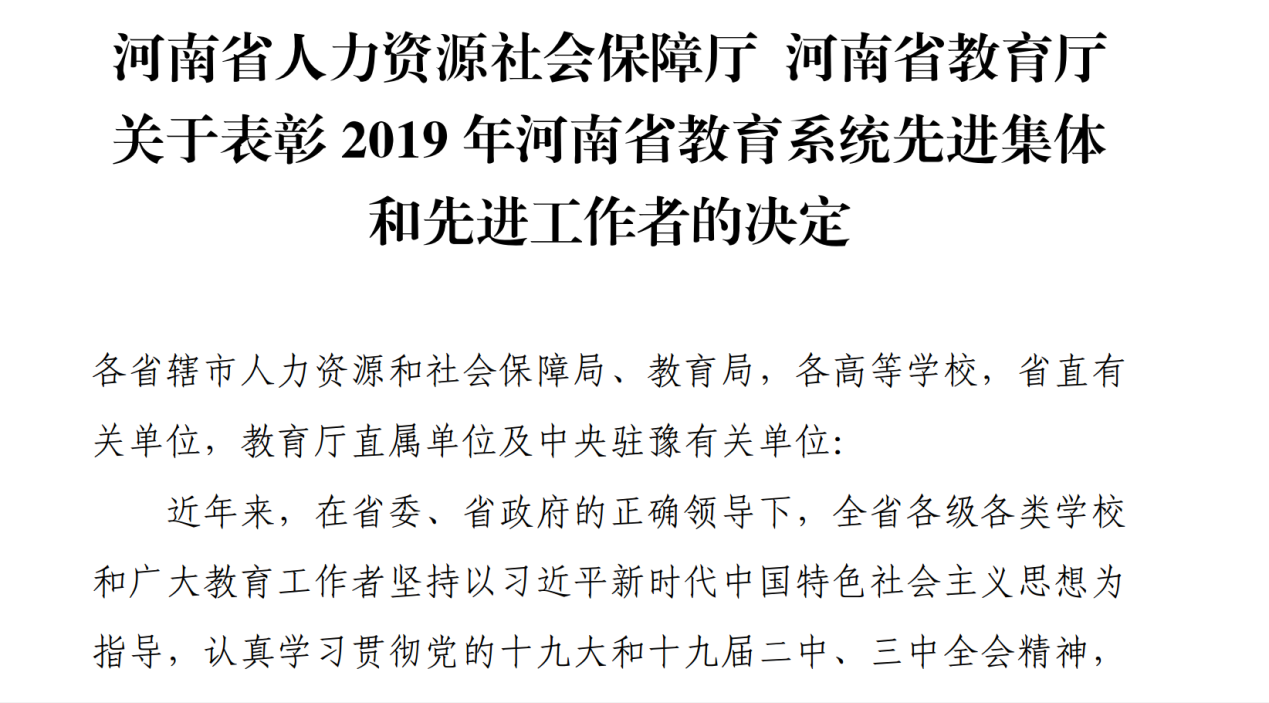 河南省人力资源社会保障厅 河南省教育厅
关于表彰2019年河南省教育系统先进集体
和先进工作者的决定

各省辖市人力资源和社会保障局、教育局，各高等学校，省直有关单位，教育厅直属单位及中央驻豫有关单位:

近年来，在省委、省政府的正确领导下，全省各级各类学校和广大教育工作者坚持以习近平新时代中国特色社会主义思想为指导，认真学习贯彻党的十九大和十九届二中、三中全会精神，